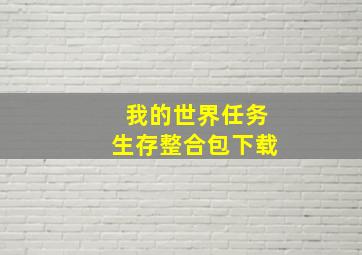 我的世界任务
生存整合包下载